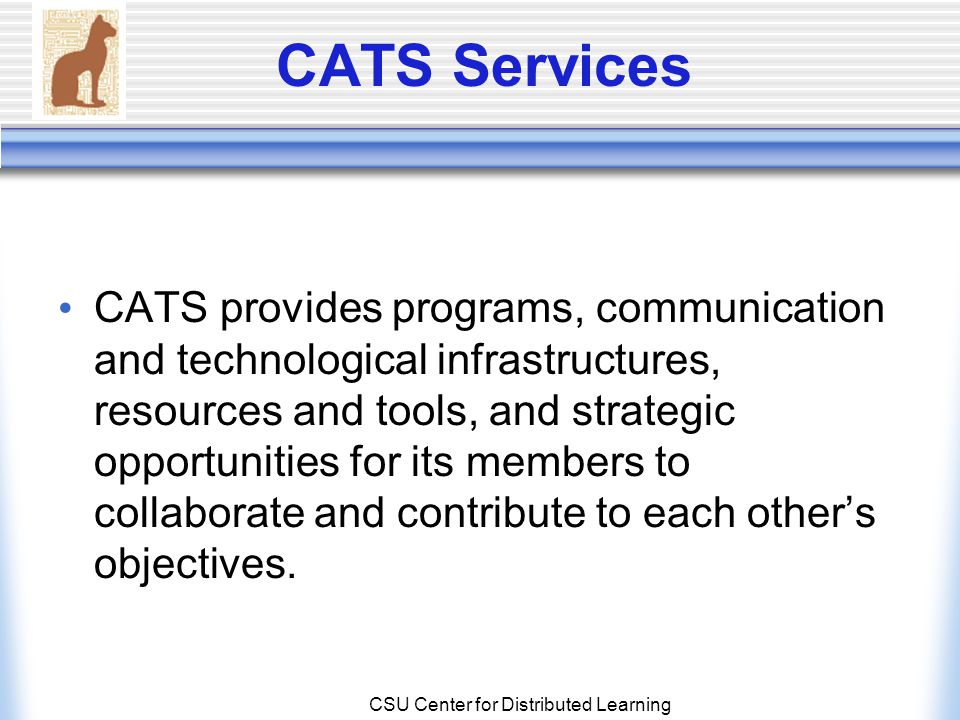 CATS Services

• CATS provides programs, communication and technological infrastructures, resources and tools, and strategic opportunities for its members to collaborate and contribute to each other's objectives.

CSU Center for Distributed Learning